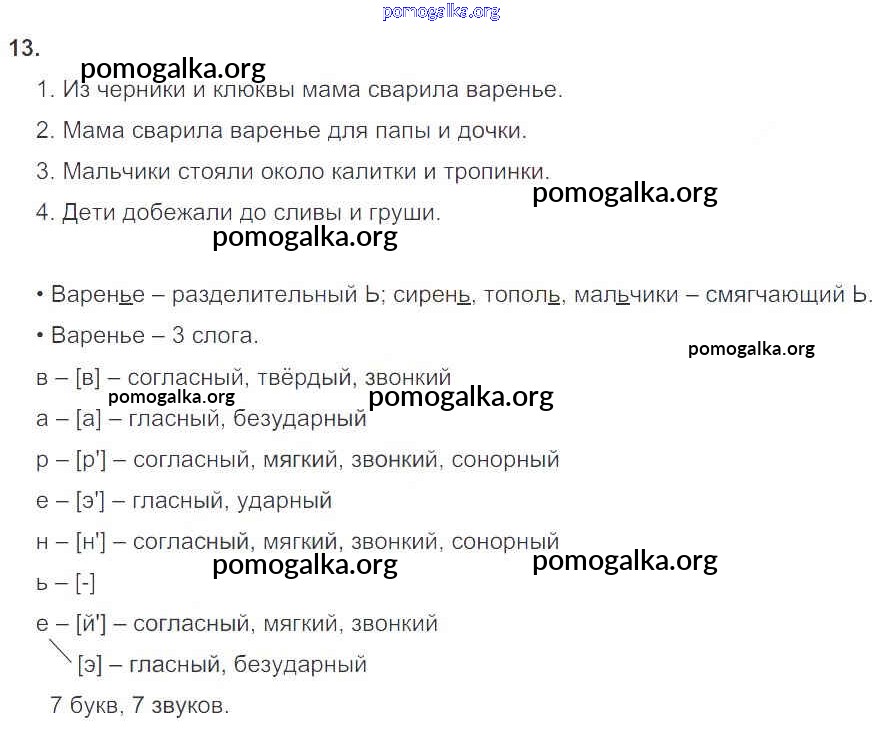 13.

1. Из черники и клюквы мама сварила варенье.

2. Мама сварила варенье для папы и дочки.

3. Мальчики стояли около калитки и тропинки.

4. Дети добежали до сливы и груши.

• Варенье – разделительный Ь; сирень, тополь, мальчики – смягчающий Ь.

• Варенье – 3 слога.

в – [в] – согласный, твёрдый, звонкий

а – [а] – гласный, безударный

р – [р'] – согласный, мягкий, звонкий, сонорный

е – [э'] – гласный, ударный

н – [н'] – согласный, мягкий, звонкий, сонорный

ь – [-]

е – [й'] – согласный, мягкий, звонкий

[э] – гласный, безударный

7 букв, 7 звуков.

pomogalka.org